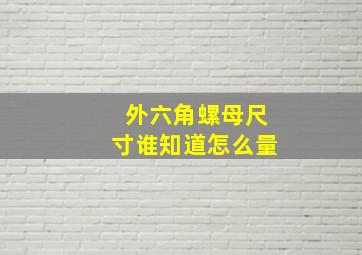 外六角螺母尺寸谁知道怎么量